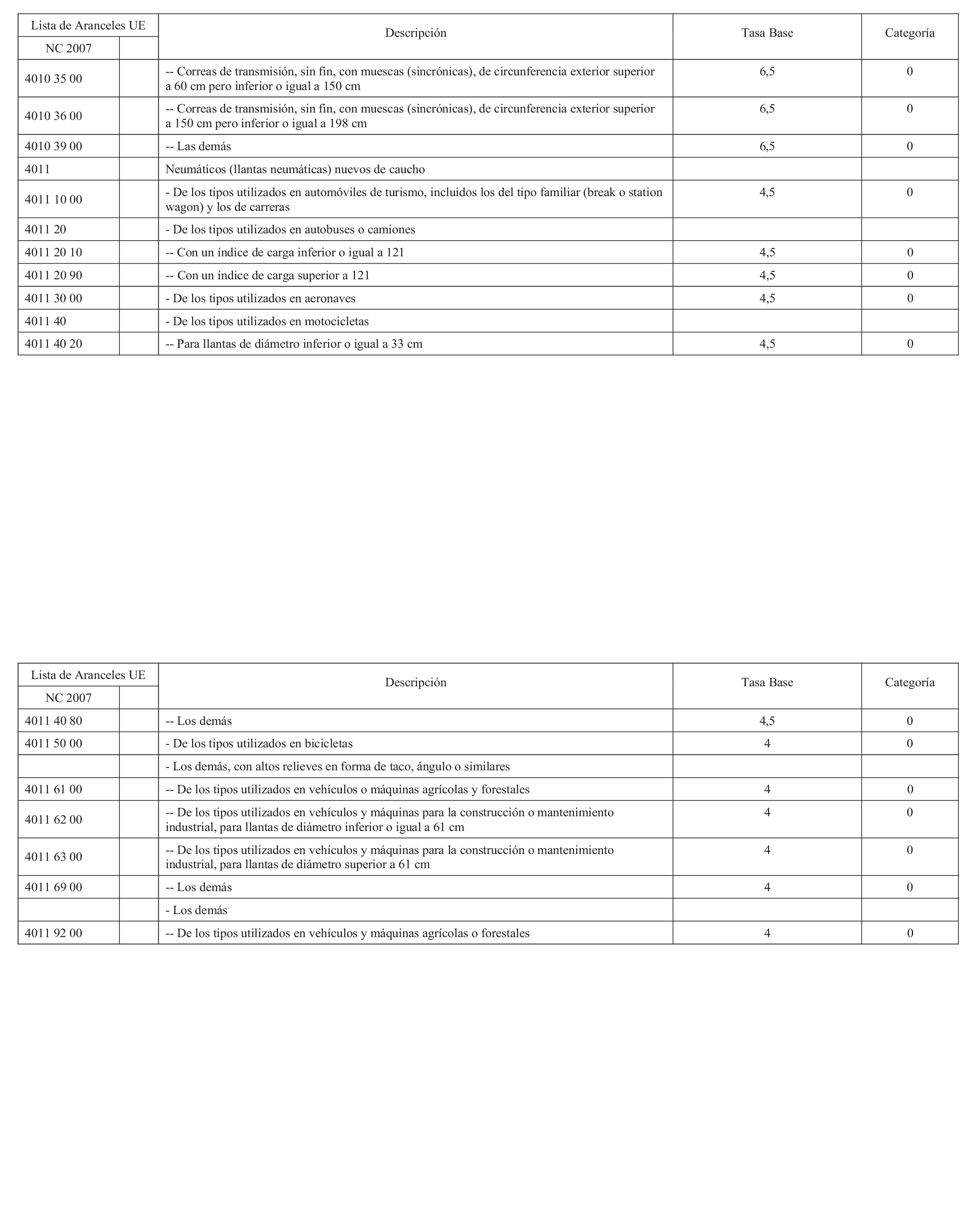 | Lista de Aranceles UE | | Descripción | Tasa Base | Categoría |
|---|---|---|---|---|
| NC 2007 | | | | |
| 4010 35 00 | | -- Correas de transmisión, sin fin, con muescas (sincrónicas), de circunferencia exterior superior a 60 cm pero inferior o igual a 150 cm | 6,5 | 0 |
| 4010 36 00 | | -- Correas de transmisión, sin fin, con muescas (sincrónicas), de circunferencia exterior superior a 150 cm pero inferior o igual a 198 cm | 6,5 | 0 |
| 4010 39 00 | | -- Las demás | 6,5 | 0 |
| 4011 | | Neumáticos (llantas neumáticas) nuevos de caucho | | |
| 4011 10 00 | | - De los tipos utilizados en automóviles de turismo, incluidos los del tipo familiar (break o station wagon) y los de carreras | 4,5 | 0 |
| 4011 20 | | - De los tipos utilizados en autobuses o camiones | | |
| 4011 20 10 | | -- Con un índice de carga inferior o igual a 121 | 4,5 | 0 |
| 4011 20 90 | | -- Con un índice de carga superior a 121 | 4,5 | 0 |
| 4011 30 00 | | - De los tipos utilizados en aeronaves | 4,5 | 0 |
| 4011 40 | | - De los tipos utilizados en motocicletas | | |
| 4011 40 20 | | -- Para llantas de diámetro inferior o igual a 33 cm | 4,5 | 0 |

| Lista de Aranceles UE | | Descripción | Tasa Base | Categoría |
|---|---|---|---|---|
| NC 2007 | | | | |
| 4011 40 80 | | -- Los demás | 4,5 | 0 |
| 4011 50 00 | | - De los tipos utilizados en bicicletas | 4 | 0 |
| | | - Los demás, con altos relieves en forma de taco, ángulo o similares | | |
| 4011 61 00 | | -- De los tipos utilizados en vehículos o máquinas agrícolas y forestales | 4 | 0 |
| 4011 62 00 | | -- De los tipos utilizados en vehículos y máquinas para la construcción o mantenimiento industrial, para llantas de diámetro inferior o igual a 61 cm | 4 | 0 |
| 4011 63 00 | | -- De los tipos utilizados en vehículos y máquinas para la construcción o mantenimiento industrial, para llantas de diámetro superior a 61 cm | 4 | 0 |
| 4011 69 00 | | -- Los demás | 4 | 0 |
| | | - Los demás | | |
| 4011 92 00 | | -- De los tipos utilizados en vehículos y máquinas agrícolas o forestales | 4 | 0 |